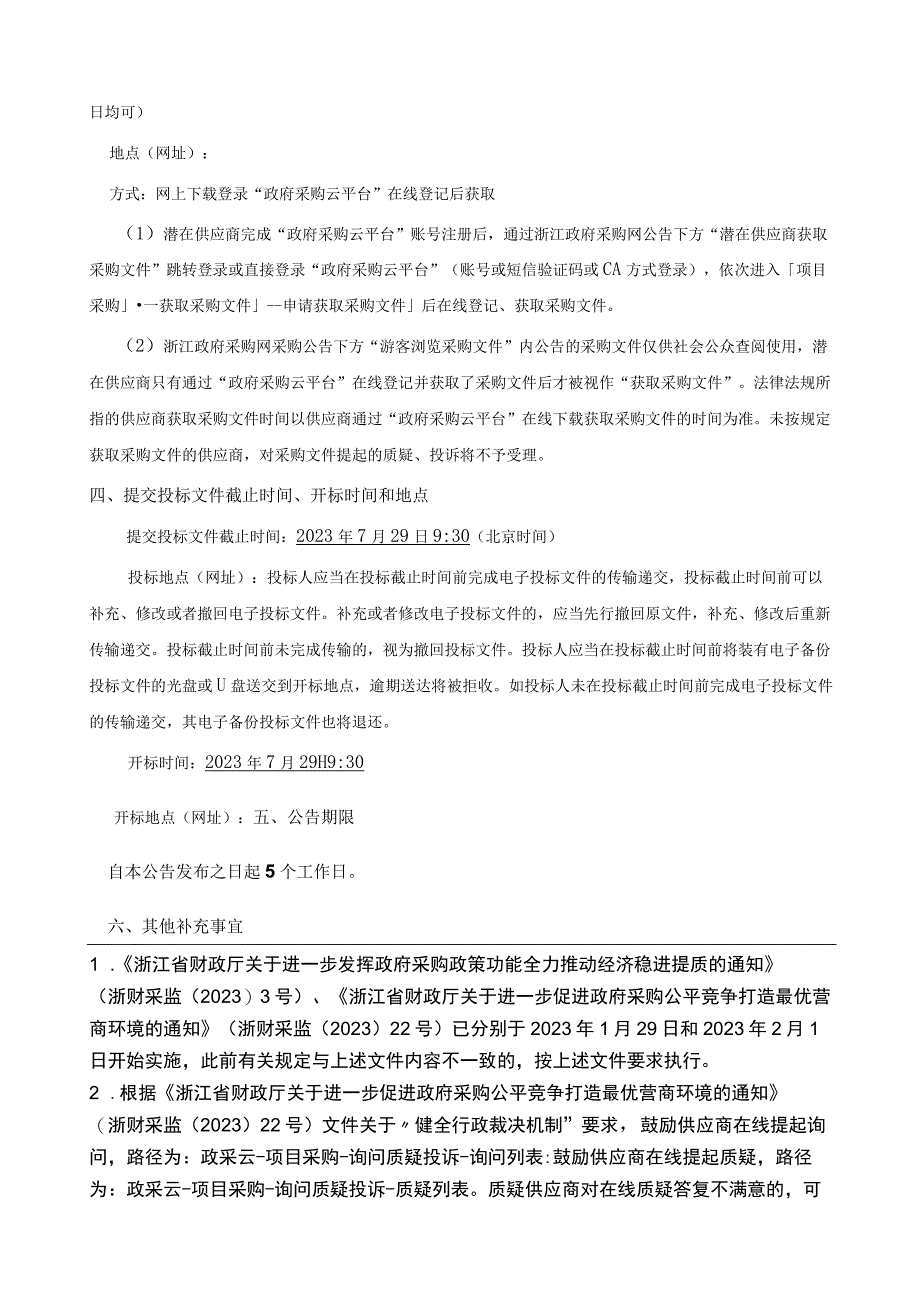 日均可）

地点（网址）：

方式：网上下载登录“政府采购云平台”在线登记后获取

（1）潜在供应商完成“政府采购云平台”账号注册后，通过浙江政府采购网公告下方“潜在供应商获取采购文件”跳转登录或直接登录“政府采购云平台”（账号或短信验证码或CA方式登录），依次进入「项目采购」•一获取采购文件」--申请获取采购文件」后在线登记、获取采购文件。

（2）浙江政府采购网采购公告下方“游客浏览采购文件”内公告的采购文件仅供社会公众查阅使用，潜在供应商只有通过“政府采购云平台”在线登记并获取了采购文件后才被视作“获取采购文件”。法律法规所指的供应商获取采购文件时间以供应商通过“政府采购云平台”在线下载获取采购文件的时间为准。未按规定获取采购文件的供应商，对采购文件提起的质疑、投诉将不予受理。

四、提交投标文件截止时间、开标时间和地点

提交投标文件截止时间：2023年7月29日9:30（北京时间）

投标地点（网址）：投标人应当在投标截止时间前完成电子投标文件的传输递交，投标截止时间前可以补充、修改或者撤回电子投标文件。补充或者修改电子投标文件的，应当先行撤回原文件，补充、修改后重新传输递交。投标截止时间前未完成传输的，视为撤回投标文件。投标人应当在投标截止时间前将装有电子备份投标文件的光盘或U盘送交到开标地点，逾期送达将被拒收。如投标人未在投标截止时间前完成电子投标文件的传输递交，其电子备份投标文件也将退还。

开标时间：2023年7月29H9:30

开标地点（网址）：五、公告期限

自本公告发布之日起5个工作日。

六、其他补充事宜

1．《浙江省财政厅关于进一步发挥政府采购政策功能全力推动经济稳进提质的通知》（浙财采监（2023）3号）、《浙江省财政厅关于进一步促进政府采购公平竞争打造最优营商环境的通知》（浙财采监（2023）22号）已分别于2023年1月29日和2023年2月1日开始实施，此前有关规定与上述文件内容不一致的，按上述文件要求执行。

2．根据《浙江省财政厅关于进一步促进政府采购公平竞争打造最优营商环境的通知》（浙财采监（2023）22号）文件关于〃健全行政裁决机制”要求，鼓励供应商在线提起询问，路径为：政采云-项目采购-询问质疑投诉-询问列表:鼓励供应商在线提起质疑，路径为：政采云-项目采购-询问质疑投诉-质疑列表。质疑供应商对在线质疑答复不满意的，可